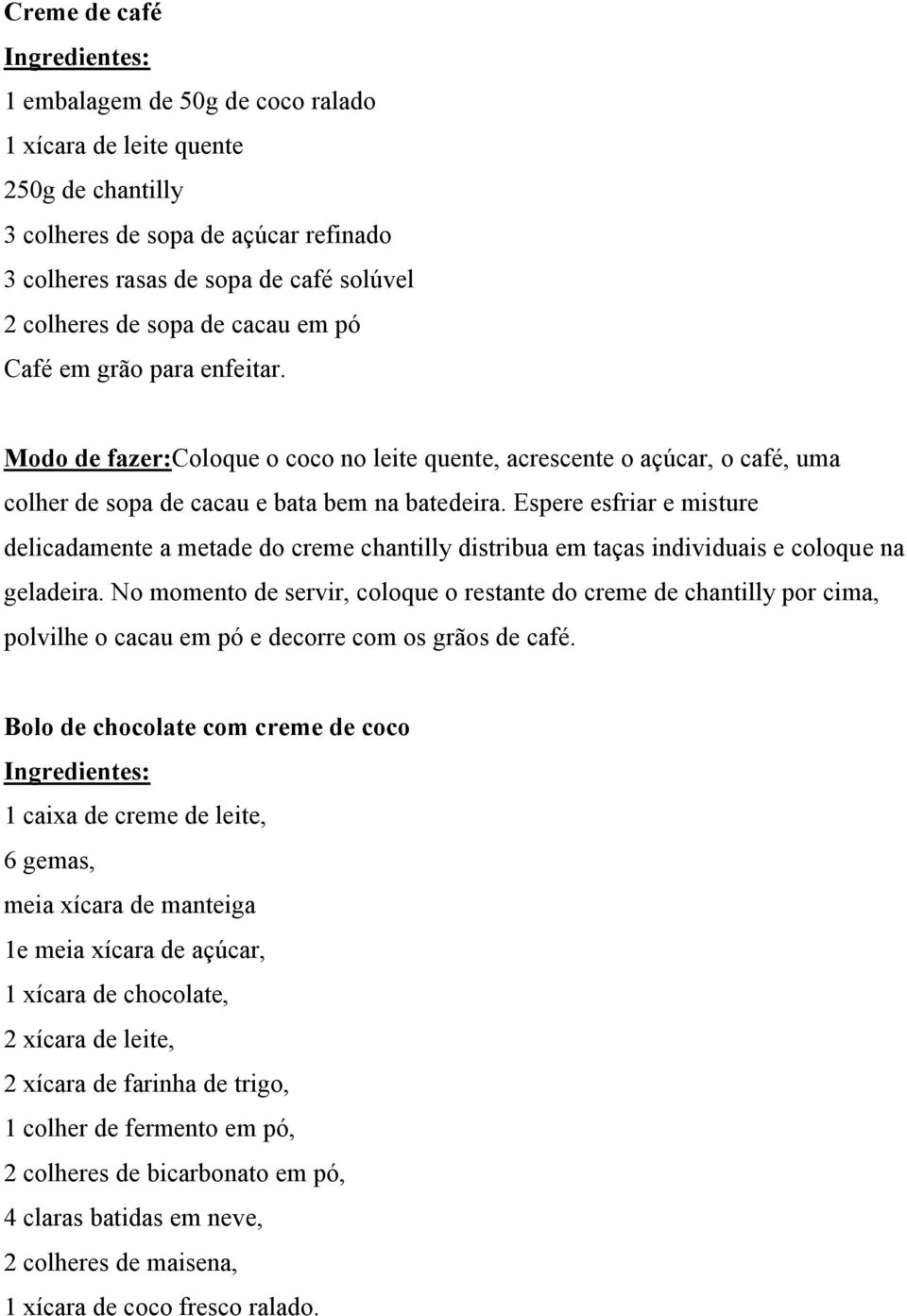 Creme de café
Ingredientes:
1 embalagem de 50g de coco ralado
1 xícara de leite quente
250g de chantilly
3 colheres de sopa de açúcar refinado
3 colheres rasas de sopa de café solúvel
2 colheres de sopa de cacau em pó
Café em grão para enfeitar.

Modo de fazer:Coloque o coco no leite quente, acrescente o açúcar, o café, uma colher de sopa de cacau e bata bem na batedeira. Espere esfriar e misture delicadamente a metade do creme chantilly distribua em taças individuais e coloque na geladeira. No momento de servir, coloque o restante do creme de chantilly por cima, polvilhe o cacau em pó e decorre com os grãos de café.

Bolo de chocolate com creme de coco
Ingredientes:
1 caixa de creme de leite,
6 gemas,
meia xícara de manteiga
1e meia xícara de açúcar,
1 xícara de chocolate,
2 xícara de leite,
2 xícara de farinha de trigo,
1 colher de fermento em pó,
2 colheres de bicarbonato em pó,
4 claras batidas em neve,
2 colheres de maisena,
1 xícara de coco fresco ralado.